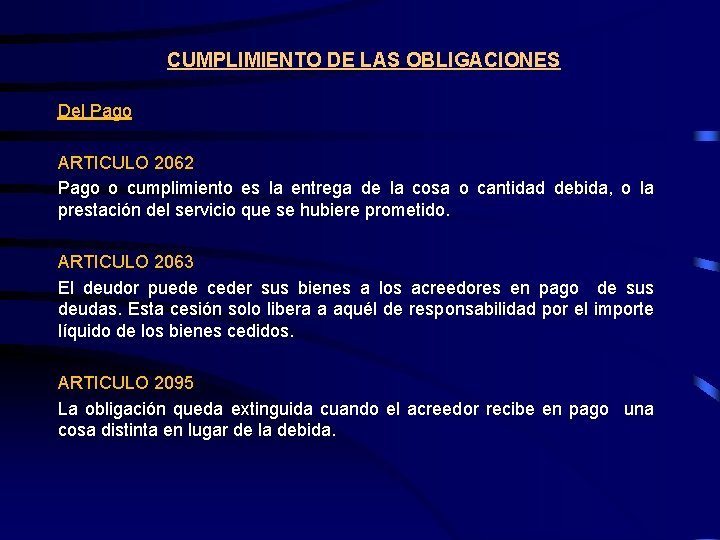 CUMPLIMIENTO DE LAS OBLIGACIONES

Del Pago

ARTICULO 2062
Pago o cumplimiento es la entrega de la cosa o cantidad debida, o la prestación del servicio que se hubiere prometido.

ARTICULO 2063
El deudor puede ceder sus bienes a los acreedores en pago de sus deudas. Esta cesión solo libera a aquél de responsabilidad por el importe líquido de los bienes cedidos.

ARTICULO 2095
La obligación queda extinguida cuando el acreedor recibe en pago una cosa distinta en lugar de la debida.